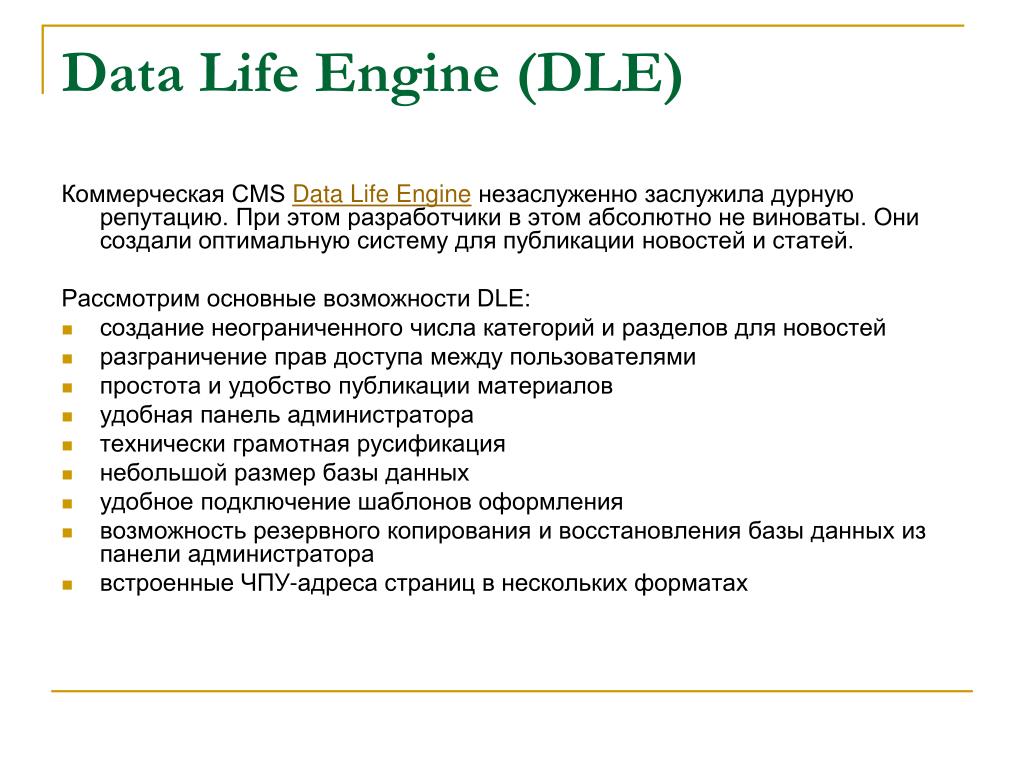 Data Life Engine (DLE)

Коммерческая CMS Data Life Engine незаслуженно заслужила дурную репутацию. При этом разработчики в этом абсолютно не виноваты. Они создали оптимальную систему для публикации новостей и статей.

Рассмотрим основные возможности DLE:
- создание неограниченного числа категорий и разделов для новостей
- разграничение прав доступа между пользователями
- простота и удобство публикации материалов
- удобная панель администратора
- технически грамотная русификация
- небольшой размер базы данных
- удобное подключение шаблонов оформления
- возможность резервного копирования и восстановления базы данных из панели администратора
- встроенные ЧПУ-адреса страниц в нескольких форматах